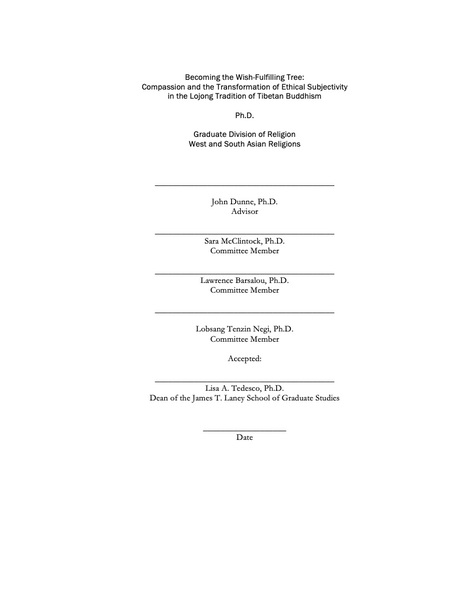 Becoming the Wish-Fulfilling Tree:
Compassion and the Transformation of Ethical Subjectivity
in the Lojong Tradition of Tibetan Buddhism

Ph.D.

Graduate Division of Religion
West and South Asian Religions

John Dunne, Ph.D.
Advisor

Sara McClintock, Ph.D.
Committee Member

Lawrence Barsalou, Ph.D.
Committee Member

Lobsang Tenzin Negi, Ph.D.
Committee Member

Accepted:

Lisa A. Tedesco, Ph.D.
Dean of the James T. Laney School of Graduate Studies

Date